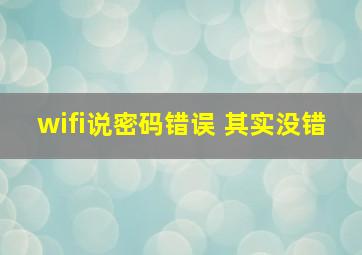 wifi说密码错误 其实没错